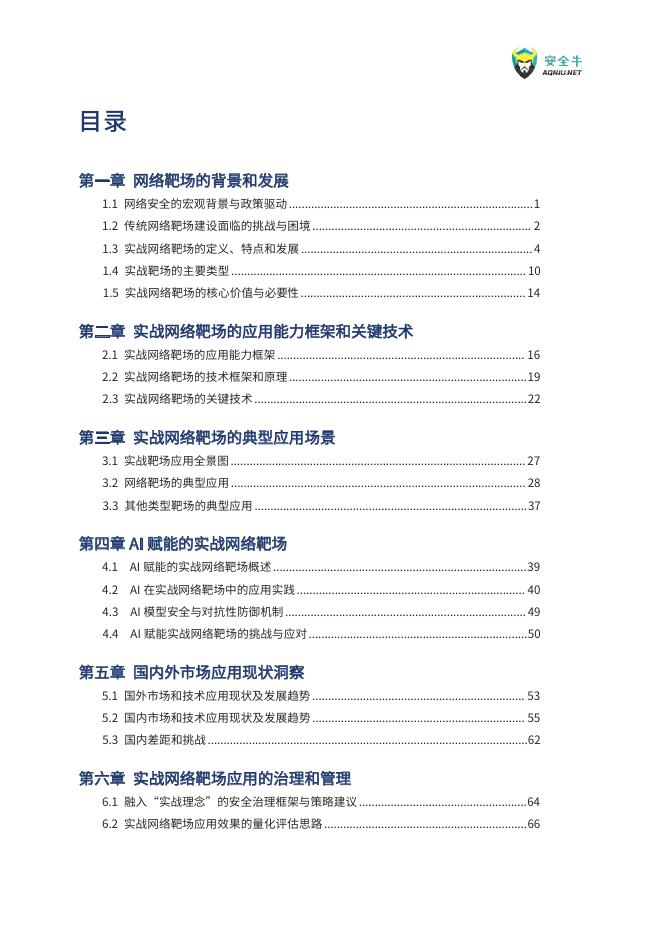 安全牛
AQNIU.NET

目录

第一章 网络靶场的背景和发展
1.1 网络安全的宏观背景与政策驱动 ........ 1
1.2 传统网络靶场建设面临的挑战与困境 ........ 2
1.3 实战网络靶场的定义、特点和发展 ........ 4
1.4 实战靶场的主要类型 ........ 10
1.5 实战网络靶场的核心价值与必要性 ........ 14

第二章 实战网络靶场的应用能力框架和关键技术
2.1 实战网络靶场的应用能力框架 ........ 16
2.2 实战网络靶场的技术框架和原理 ........ 19
2.3 实战网络靶场的关键技术 ........ 22

第三章 实战网络靶场的典型应用场景
3.1 实战靶场应用全景图 ........ 27
3.2 网络靶场的典型应用 ........ 28
3.3 其他类型靶场的典型应用 ........ 37

第四章 AI 赋能的实战网络靶场
4.1 AI 赋能的实战网络靶场概述 ........ 39
4.2 AI 在实战网络靶场中的应用实践 ........ 40
4.3 AI 模型安全与对抗性防御机制 ........ 49
4.4 AI 赋能实战网络靶场的挑战与应对 ........ 50

第五章 国内外市场应用现状洞察
5.1 国外市场和技术应用现状及发展趋势 ........ 53
5.2 国内市场和技术应用现状及发展趋势 ........ 55
5.3 国内差距和挑战 ........ 62

第六章 实战网络靶场应用的治理和管理
6.1 融入“实战理念”的安全治理框架与策略建议 ........ 64
6.2 实战网络靶场应用效果的量化评估思路 ........ 66